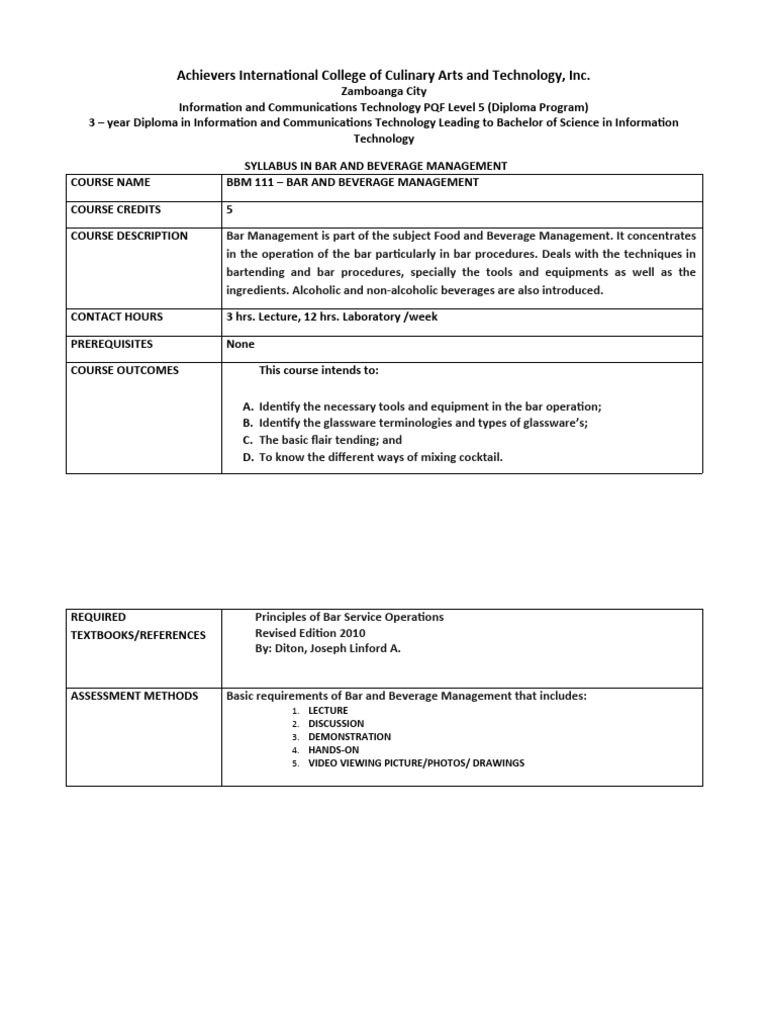 Achievers International College of Culinary Arts and Technology, Inc.
Zamboanga City
Information and Communications Technology PQF Level 5 (Diploma Program)
3 – year Diploma in Information and Communications Technology Leading to Bachelor of Science in Information Technology

SYLLABUS IN BAR AND BEVERAGE MANAGEMENT

| COURSE NAME | BBM 111 – BAR AND BEVERAGE MANAGEMENT |
|---|---|
| COURSE CREDITS | 5 |
| COURSE DESCRIPTION | Bar Management is part of the subject Food and Beverage Management. It concentrates in the operation of the bar particularly in bar procedures. Deals with the techniques in bartending and bar procedures, specially the tools and equipments as well as the ingredients. Alcoholic and non-alcoholic beverages are also introduced. |
| CONTACT HOURS | 3 hrs. Lecture, 12 hrs. Laboratory /week |
| PREREQUISITES | None |
| COURSE OUTCOMES | This course intends to: A. Identify the necessary tools and equipment in the bar operation; B. Identify the glassware terminologies and types of glassware's; C. The basic flair tending; and D. To know the different ways of mixing cocktail. |

| REQUIRED TEXTBOOKS/REFERENCES | Principles of Bar Service Operations Revised Edition 2010 By: Diton, Joseph Linford A. |
|---|---|
| ASSESSMENT METHODS | Basic requirements of Bar and Beverage Management that includes: 1. LECTURE 2. DISCUSSION 3. DEMONSTRATION 4. HANDS-ON 5. VIDEO VIEWING PICTURE/PHOTOS/ DRAWINGS |